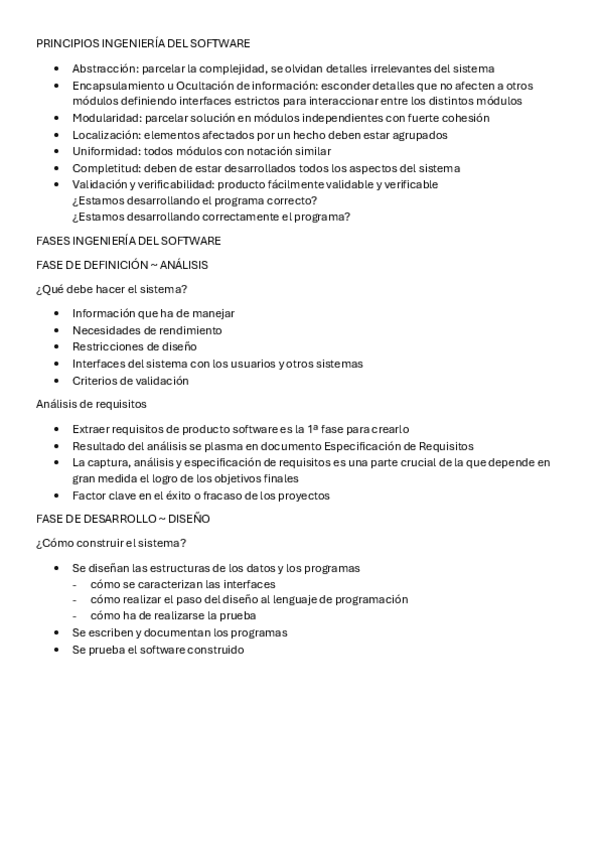 PRINCIPIOS INGENIERÍA DEL SOFTWARE

- Abstracción: parcelar la complejidad, se olvidan detalles irrelevantes del sistema
- Encapsulamiento u Ocultación de información: esconder detalles que no afecten a otros módulos definiendo interfaces estrictos para interaccionar entre los distintos módulos
- Modularidad: parcelar solución en módulos independientes con fuerte cohesión
- Localización: elementos afectados por un hecho deben estar agrupados
- Uniformidad: todos módulos con notación similar
- Completitud: deben de estar desarrollados todos los aspectos del sistema
- Validación y verificabilidad: producto fácilmente validable y verificable
¿Estamos desarrollando el programa correcto?
¿Estamos desarrollando correctamente el programa?

FASES INGENIERÍA DEL SOFTWARE

FASE DE DEFINICIÓN ~ ANÁLISIS

¿Qué debe hacer el sistema?

- Información que ha de manejar
- Necesidades de rendimiento
- Restricciones de diseño
- Interfaces del sistema con los usuarios y otros sistemas
- Criterios de validación

Análisis de requisitos

- Extraer requisitos de producto software es la 1ª fase para crearlo
- Resultado del análisis se plasma en documento Especificación de Requisitos
- La captura, análisis y especificación de requisitos es una parte crucial de la que depende en gran medida el logro de los objetivos finales
- Factor clave en el éxito o fracaso de los proyectos

FASE DE DESARROLLO ~ DISEÑO

¿Cómo construir el sistema?

- Se diseñan las estructuras de los datos y los programas
  - cómo se caracterizan las interfaces
  - cómo realizar el paso del diseño al lenguaje de programación
  - cómo ha de realizarse la prueba
- Se escriben y documentan los programas
- Se prueba el software construido